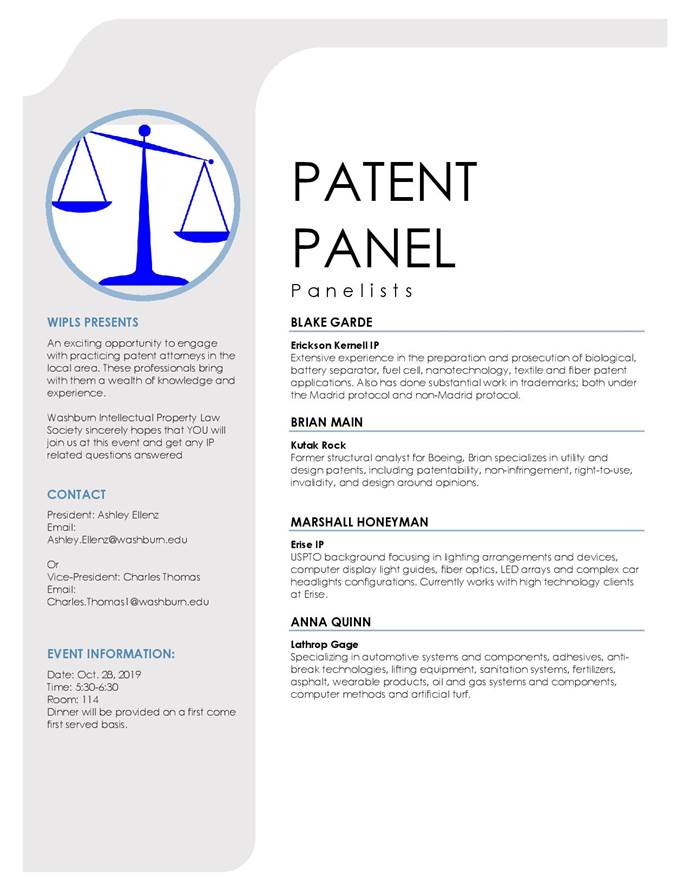 WIPLS PRESENTS

An exciting opportunity to engage with practicing patent attorneys in the local area. These professionals bring with them a wealth of knowledge and experience.

Washburn Intellectual Property Law Society sincerely hopes that YOU will join us at this event and get any IP related questions answered

CONTACT

President: Ashley Ellenz
Email:
Ashley.Ellenz@washburn.edu

Or
Vice-President: Charles Thomas
Email:
Charles.Thomas1@washburn.edu

EVENT INFORMATION:

Date: Oct. 28, 2019
Time: 5:30-6:30
Room: 114
Dinner will be provided on a first come first served basis.

PATENT PANEL

Panelists

BLAKE GARDE

Erickson Kernell IP
Extensive experience in the preparation and prosecution of biological, battery separator, fuel cell, nanotechnology, textile and fiber patent applications. Also has done substantial work in trademarks; both under the Madrid protocol and non-Madrid protocol.

BRIAN MAIN

Kutak Rock
Former structural analyst for Boeing, Brian specializes in utility and design patents, including patentability, non-infringement, right-to-use, invalidity, and design around opinions.

MARSHALL HONEYMAN

Erise IP
USPTO background focusing in lighting arrangements and devices, computer display light guides, fiber optics, LED arrays and complex car headlights configurations. Currently works with high technology clients at Erise.

ANNA QUINN

Lathrop Gage
Specializing in automotive systems and components, adhesives, anti-break technologies, lifting equipment, sanitation systems, fertilizers, asphalt, wearable products, oil and gas systems and components, computer methods and artificial turf.